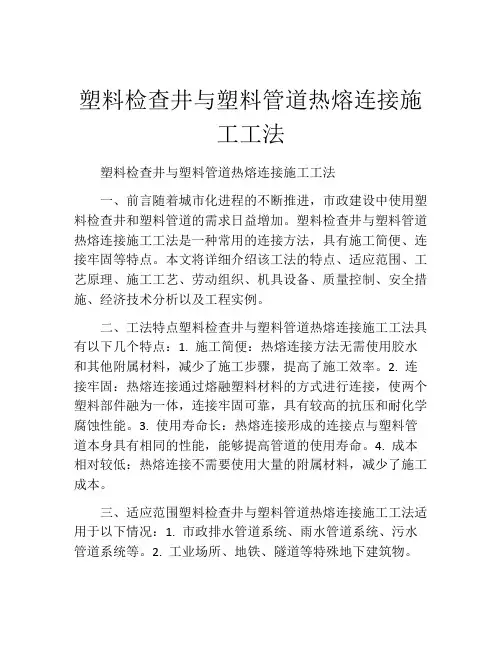 塑料检查井与塑料管道热熔连接施工工法

塑料检查井与塑料管道热熔连接施工工法

一、前言随着城市化进程的不断推进，市政建设中使用塑料检查井和塑料管道的需求日益增加。塑料检查井与塑料管道热熔连接施工工法是一种常用的连接方法，具有施工简便、连接牢固等特点。本文将详细介绍该工法的特点、适应范围、工艺原理、施工工艺、劳动组织、机具设备、质量控制、安全措施、经济技术分析以及工程实例。

二、工法特点塑料检查井与塑料管道热熔连接施工工法具有以下几个特点：1. 施工简便：热熔连接方法无需使用胶水和其他附属材料，减少了施工步骤，提高了施工效率。2. 连接牢固：热熔连接通过熔融塑料材料的方式进行连接，使两个塑料部件融为一体，连接牢固可靠，具有较高的抗压和耐化学腐蚀性能。3. 使用寿命长：热熔连接形成的连接点与塑料管道本身具有相同的性能，能够提高管道的使用寿命。4. 成本相对较低：热熔连接不需要使用大量的附属材料，减少了施工成本。

三、适应范围塑料检查井与塑料管道热熔连接施工工法适用于以下情况：1. 市政排水管道系统、雨水管道系统、污水管道系统等。2. 工业场所、地铁、隧道等特殊地下建筑物。